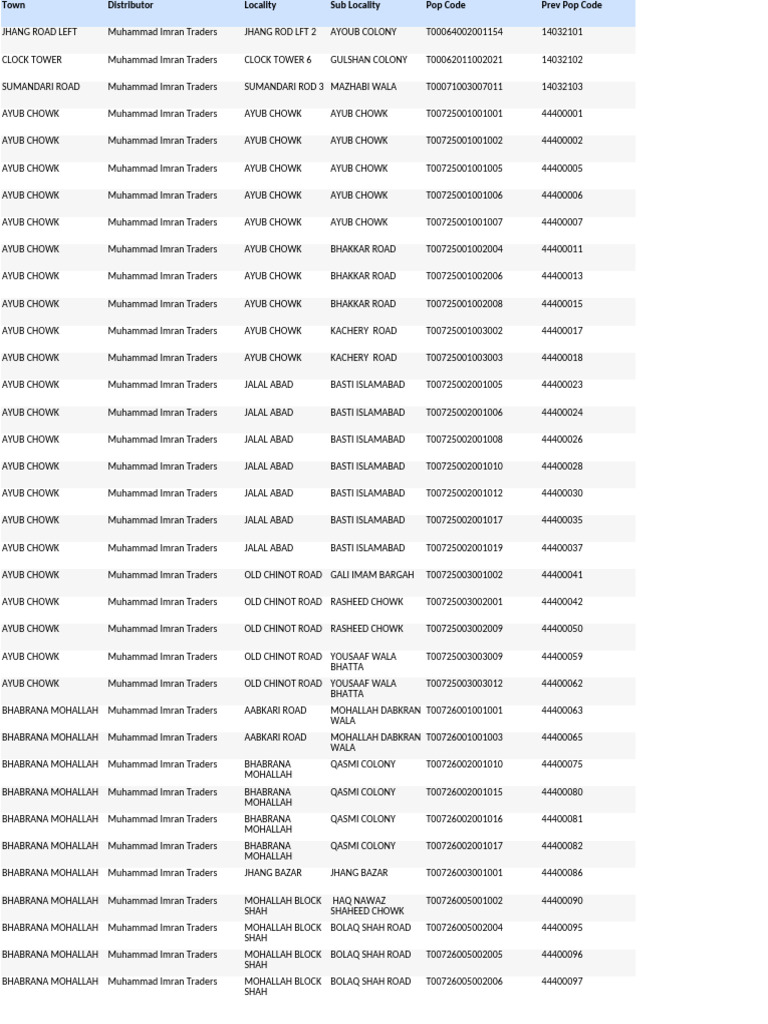 | Town | Distributor | Locality | Sub Locality | Pop Code | Prev Pop Code |
|---|---|---|---|---|---|
| JHANG ROAD LEFT | Muhammad Imran Traders | JHANG ROD LFT 2 | AYOUB COLONY | T00064002001154 | 14032101 |
| CLOCK TOWER | Muhammad Imran Traders | CLOCK TOWER 6 | GULSHAN COLONY | T00062011002021 | 14032102 |
| SUMANDARI ROAD | Muhammad Imran Traders | SUMANDARI ROD 3 | MAZHABI WALA | T00071003007011 | 14032103 |
| AYUB CHOWK | Muhammad Imran Traders | AYUB CHOWK | AYUB CHOWK | T00725001001001 | 44400001 |
| AYUB CHOWK | Muhammad Imran Traders | AYUB CHOWK | AYUB CHOWK | T00725001001002 | 44400002 |
| AYUB CHOWK | Muhammad Imran Traders | AYUB CHOWK | AYUB CHOWK | T00725001001005 | 44400005 |
| AYUB CHOWK | Muhammad Imran Traders | AYUB CHOWK | AYUB CHOWK | T00725001001006 | 44400006 |
| AYUB CHOWK | Muhammad Imran Traders | AYUB CHOWK | AYUB CHOWK | T00725001001007 | 44400007 |
| AYUB CHOWK | Muhammad Imran Traders | AYUB CHOWK | BHAKKAR ROAD | T00725001002004 | 44400011 |
| AYUB CHOWK | Muhammad Imran Traders | AYUB CHOWK | BHAKKAR ROAD | T00725001002006 | 44400013 |
| AYUB CHOWK | Muhammad Imran Traders | AYUB CHOWK | BHAKKAR ROAD | T00725001002008 | 44400015 |
| AYUB CHOWK | Muhammad Imran Traders | AYUB CHOWK | KACHERY ROAD | T00725001003002 | 44400017 |
| AYUB CHOWK | Muhammad Imran Traders | AYUB CHOWK | KACHERY ROAD | T00725001003003 | 44400018 |
| AYUB CHOWK | Muhammad Imran Traders | JALAL ABAD | BASTI ISLAMABAD | T00725002001005 | 44400023 |
| AYUB CHOWK | Muhammad Imran Traders | JALAL ABAD | BASTI ISLAMABAD | T00725002001006 | 44400024 |
| AYUB CHOWK | Muhammad Imran Traders | JALAL ABAD | BASTI ISLAMABAD | T00725002001008 | 44400026 |
| AYUB CHOWK | Muhammad Imran Traders | JALAL ABAD | BASTI ISLAMABAD | T00725002001010 | 44400028 |
| AYUB CHOWK | Muhammad Imran Traders | JALAL ABAD | BASTI ISLAMABAD | T00725002001012 | 44400030 |
| AYUB CHOWK | Muhammad Imran Traders | JALAL ABAD | BASTI ISLAMABAD | T00725002001017 | 44400035 |
| AYUB CHOWK | Muhammad Imran Traders | JALAL ABAD | BASTI ISLAMABAD | T00725002001019 | 44400037 |
| AYUB CHOWK | Muhammad Imran Traders | OLD CHINOT ROAD | GALI IMAM BARGAH | T00725003001002 | 44400041 |
| AYUB CHOWK | Muhammad Imran Traders | OLD CHINOT ROAD | RASHEED CHOWK | T00725003002001 | 44400042 |
| AYUB CHOWK | Muhammad Imran Traders | OLD CHINOT ROAD | RASHEED CHOWK | T00725003002009 | 44400050 |
| AYUB CHOWK | Muhammad Imran Traders | OLD CHINOT ROAD | YOUSAAF WALA BHATTA | T00725003003009 | 44400059 |
| AYUB CHOWK | Muhammad Imran Traders | OLD CHINOT ROAD | YOUSAAF WALA BHATTA | T00725003003012 | 44400062 |
| BHABRANA MOHALLAH | Muhammad Imran Traders | AABKARI ROAD | MOHALLAH DABKRAN WALA | T00726001001001 | 44400063 |
| BHABRANA MOHALLAH | Muhammad Imran Traders | AABKARI ROAD | MOHALLAH DABKRAN WALA | T00726001001003 | 44400065 |
| BHABRANA MOHALLAH | Muhammad Imran Traders | BHABRANA MOHALLAH | QASMI COLONY | T00726002001010 | 44400075 |
| BHABRANA MOHALLAH | Muhammad Imran Traders | BHABRANA MOHALLAH | QASMI COLONY | T00726002001015 | 44400080 |
| BHABRANA MOHALLAH | Muhammad Imran Traders | BHABRANA MOHALLAH | QASMI COLONY | T00726002001016 | 44400081 |
| BHABRANA MOHALLAH | Muhammad Imran Traders | BHABRANA MOHALLAH | QASMI COLONY | T00726002001017 | 44400082 |
| BHABRANA MOHALLAH | Muhammad Imran Traders | JHANG BAZAR | JHANG BAZAR | T00726003001001 | 44400086 |
| BHABRANA MOHALLAH | Muhammad Imran Traders | MOHALLAH BLOCK SHAH | HAQ NAWAZ SHAHEED CHOWK | T00726005001002 | 44400090 |
| BHABRANA MOHALLAH | Muhammad Imran Traders | MOHALLAH BLOCK SHAH | BOLAQ SHAH ROAD | T00726005002004 | 44400095 |
| BHABRANA MOHALLAH | Muhammad Imran Traders | MOHALLAH BLOCK SHAH | BOLAQ SHAH ROAD | T00726005002005 | 44400096 |
| BHABRANA MOHALLAH | Muhammad Imran Traders | MOHALLAH BLOCK SHAH | BOLAQ SHAH ROAD | T00726005002006 | 44400097 |